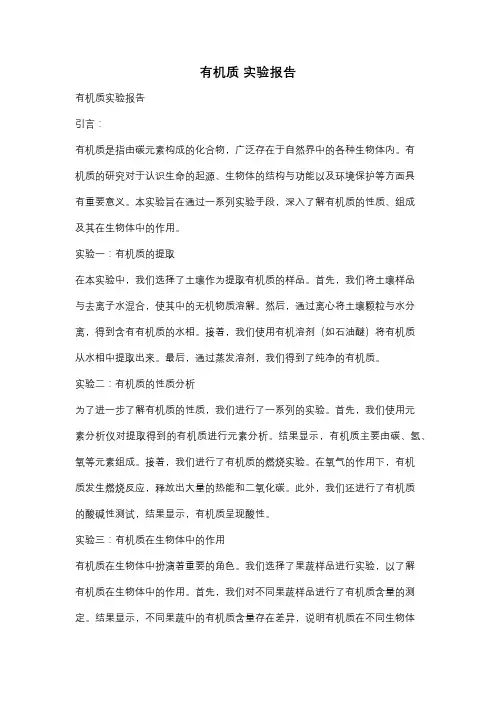 有机质 实验报告

有机质实验报告

引言：

有机质是指由碳元素构成的化合物，广泛存在于自然界中的各种生物体内。有机质的研究对于认识生命的起源、生物体的结构与功能以及环境保护等方面具有重要意义。本实验旨在通过一系列实验手段，深入了解有机质的性质、组成及其在生物体中的作用。

实验一：有机质的提取

在本实验中，我们选择了土壤作为提取有机质的样品。首先，我们将土壤样品与去离子水混合，使其中的无机物质溶解。然后，通过离心将土壤颗粒与水分离，得到含有有机质的水相。接着，我们使用有机溶剂（如石油醚）将有机质从水相中提取出来。最后，通过蒸发溶剂，我们得到了纯净的有机质。

实验二：有机质的性质分析

为了进一步了解有机质的性质，我们进行了一系列的实验。首先，我们使用元素分析仪对提取得到的有机质进行元素分析。结果显示，有机质主要由碳、氢、氧等元素组成。接着，我们进行了有机质的燃烧实验。在氧气的作用下，有机质发生燃烧反应，释放出大量的热能和二氧化碳。此外，我们还进行了有机质的酸碱性测试，结果显示，有机质呈现酸性。

实验三：有机质在生物体中的作用

有机质在生物体中扮演着重要的角色。我们选择了果蔬样品进行实验，以了解有机质在生物体中的作用。首先，我们对不同果蔬样品进行了有机质含量的测定。结果显示，不同果蔬中的有机质含量存在差异，说明有机质在不同生物体